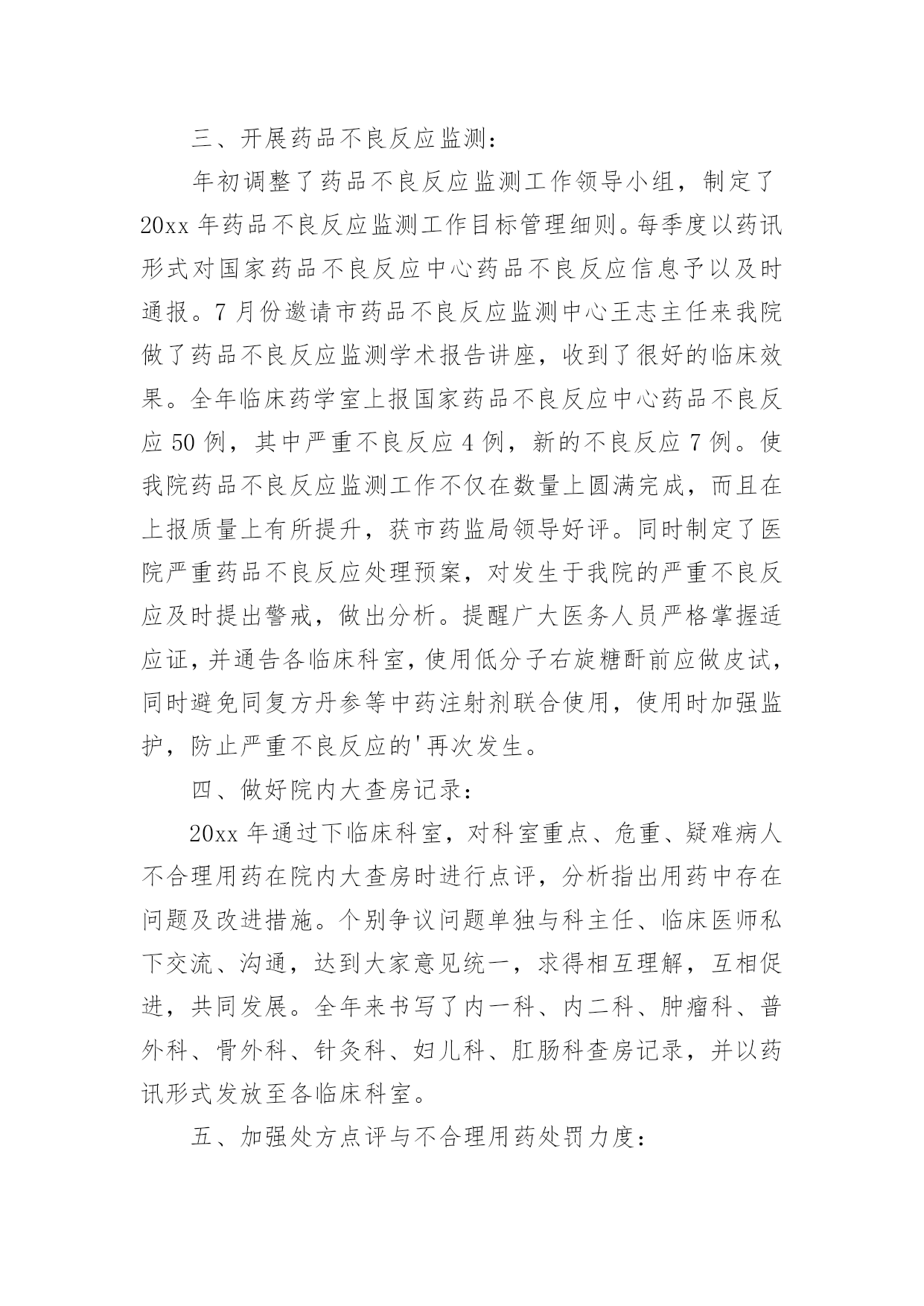 三、开展药品不良反应监测：

年初调整了药品不良反应监测工作领导小组，制定了20xx年药品不良反应监测工作目标管理细则。每季度以药讯形式对国家药品不良反应中心药品不良反应信息予以及时通报。7月份邀请市药品不良反应监测中心王志主任来我院做了药品不良反应监测学术报告讲座，收到了很好的临床效果。全年临床药学室上报国家药品不良反应中心药品不良反应50例，其中严重不良反应4例，新的不良反应7例。使我院药品不良反应监测工作不仅在数量上圆满完成，而且在上报质量上有所提升，获市药监局领导好评。同时制定了医院严重药品不良反应处理预案，对发生于我院的严重不良反应及时提出警戒，做出分析。提醒广大医务人员严格掌握适应证，并通告各临床科室，使用低分子右旋糖酐前应做皮试，同时避免同复方丹参等中药注射剂联合使用，使用时加强监护，防止严重不良反应的'再次发生。

四、做好院内大查房记录：

20xx年通过下临床科室，对科室重点、危重、疑难病人不合理用药在院内大查房时进行点评，分析指出用药中存在问题及改进措施。个别争议问题单独与科主任、临床医师私下交流、沟通，达到大家意见统一，求得相互理解，互相促进，共同发展。全年来书写了内一科、内二科、肿瘤科、普外科、骨外科、针灸科、妇儿科、肛肠科查房记录，并以药讯形式发放至各临床科室。

五、加强处方点评与不合理用药处罚力度：